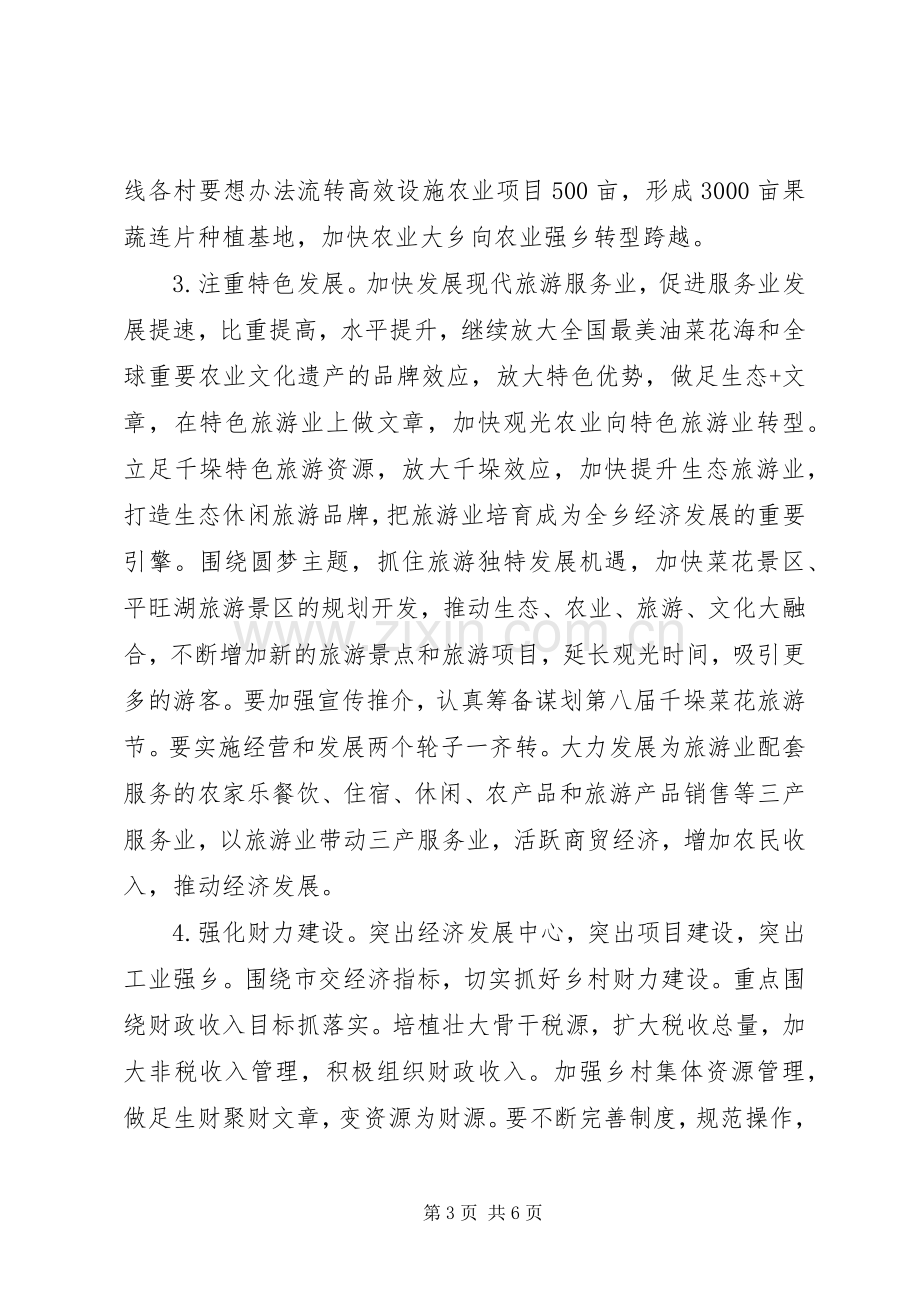 线各村要想办法流转高效设施农业项目500亩，形成3000亩果蔬连片种植基地，加快农业大乡向农业强乡转型跨越。

3.注重特色发展。加快发展现代旅游服务业，促进服务业发展提速，比重提高，水平提升，继续放大全国最美油菜花海和全球重要农业文化遗产的品牌效应，放大特色优势，做足生态+文章，在特色旅游业上做文章，加快观光农业向特色旅游业转型。立足千垛特色旅游资源，放大千垛效应，加快提升生态旅游业，打造生态休闲旅游品牌，把旅游业培育成为全乡经济发展的重要引擎。围绕圆梦主题，抓住旅游独特发展机遇，加快菜花景区、平旺湖旅游景区的规划开发，推动生态、农业、旅游、文化大融合，不断增加新的旅游景点和旅游项目，延长观光时间，吸引更多的游客。要加强宣传推介，认真筹备谋划第八届千垛菜花旅游节。要实施经营和发展两个轮子一齐转。大力发展为旅游业配套服务的农家乐餐饮、住宿、休闲、农产品和旅游产品销售等三产服务业，以旅游业带动三产服务业，活跃商贸经济，增加农民收入，推动经济发展。

4.强化财力建设。突出经济发展中心，突出项目建设，突出工业强乡。围绕市交经济指标，切实抓好乡村财力建设。重点围绕财政收入目标抓落实。培植壮大骨干税源，扩大税收总量，加大非税收入管理，积极组织财政收入。加强乡村集体资源管理，做足生财聚财文章，变资源为财源。要不断完善制度，规范操作，

第3页 共6页

www.zixin.com.cn